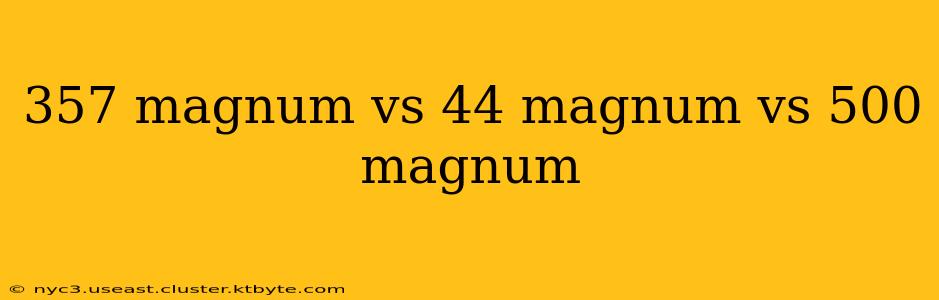 357 magnum vs 44 magnum vs 500 magnum

© nyc3.useast.cluster.ktbyte.com